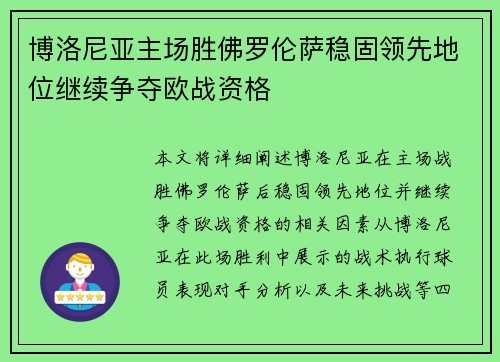 博洛尼亚主场胜佛罗伦萨稳固领先地位继续争夺欧战资格

本文将详细阐述博洛尼亚在主场战胜佛罗伦萨后稳固领先地位并继续争夺欧战资格的相关因素从博洛尼亚在此场胜利中展示的战术执行球员表现对手分析以及未来挑战等四